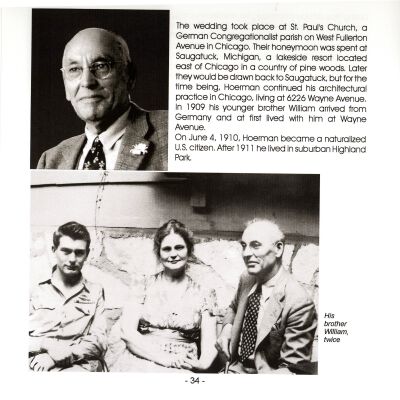 The wedding took place at St. Paul's Church, a German Congregationalist parish on West Fullerton Avenue in Chicago. Their honeymoon was spent at Saugatuck, Michigan, a lakeside resort located east of Chicago in a country of pine woods. Later they would be drawn back to Saugatuck, but for the time being, Hoerman continued his architectural practice in Chicago, living at 6226 Wayne Avenue. In 1909 his younger brother William arrived from Germany and at first lived with him at Wayne Avenue.
On June 4, 1910, Hoerman became a naturalized U.S. citizen. After 1911 he lived in suburban Highland Park.

His brother William, twice

- 34 -